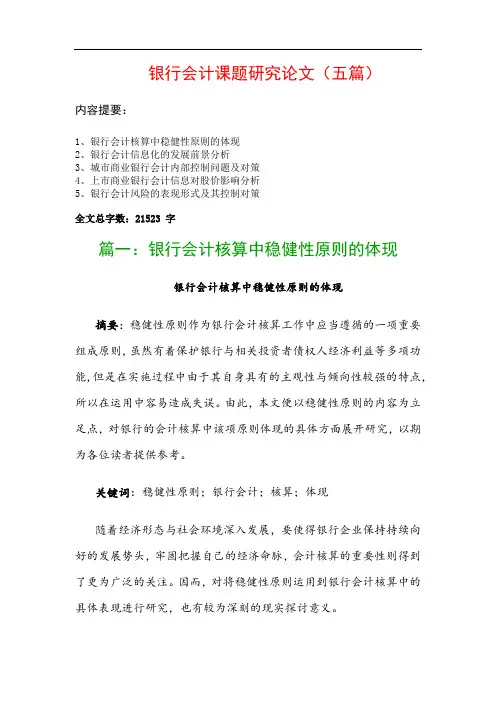 银行会计课题研究论文（五篇）

内容提要：

1、银行会计核算中稳健性原则的体现
2、银行会计信息化的发展前景分析
3、城市商业银行会计内部控制问题及对策
4、上市商业银行会计信息对股价影响分析
5、银行会计风险的表现形式及其控制对策

全文总字数：21523 字

篇一：银行会计核算中稳健性原则的体现

银行会计核算中稳健性原则的体现

摘要：稳健性原则作为银行会计核算工作中应当遵循的一项重要组成原则，虽然有着保护银行与相关投资者债权人经济利益等多项功能，但是在实施过程中由于其自身具有的主观性与倾向性较强的特点，所以在运用中容易造成失误。由此，本文便以稳健性原则的内容为立足点，对银行的会计核算中该项原则体现的具体方面展开研究，以期为各位读者提供参考。

关键词：稳健性原则；银行会计；核算；体现

随着经济形态与社会环境深入发展，要使得银行企业保持持续向好的发展势头，牢固把握自己的经济命脉，会计核算的重要性则得到了更为广泛的关注。因而，对将稳健性原则运用到银行会计核算中的具体表现进行研究，也有较为深刻的现实探讨意义。